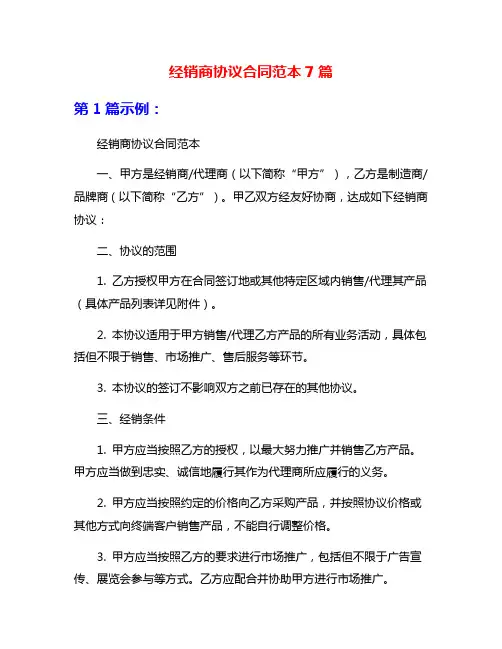 经销商协议合同范本 7 篇

第 1 篇示例：

经销商协议合同范本

一、甲方是经销商/代理商（以下简称“甲方”），乙方是制造商/品牌商（以下简称“乙方”）。甲乙双方经友好协商，达成如下经销商协议：

二、协议的范围

1. 乙方授权甲方在合同签订地或其他特定区域内销售/代理其产品（具体产品列表详见附件）。

2. 本协议适用于甲方销售/代理乙方产品的所有业务活动，具体包括但不限于销售、市场推广、售后服务等环节。

3. 本协议的签订不影响双方之前已存在的其他协议。

三、经销条件

1. 甲方应当按照乙方的授权，以最大努力推广并销售乙方产品。甲方应当做到忠实、诚信地履行其作为代理商所应履行的义务。

2. 甲方应当按照约定的价格向乙方采购产品，并按照协议价格或其他方式向终端客户销售产品，不能自行调整价格。

3. 甲方应当按照乙方的要求进行市场推广，包括但不限于广告宣传、展览会参与等方式。乙方应配合并协助甲方进行市场推广。